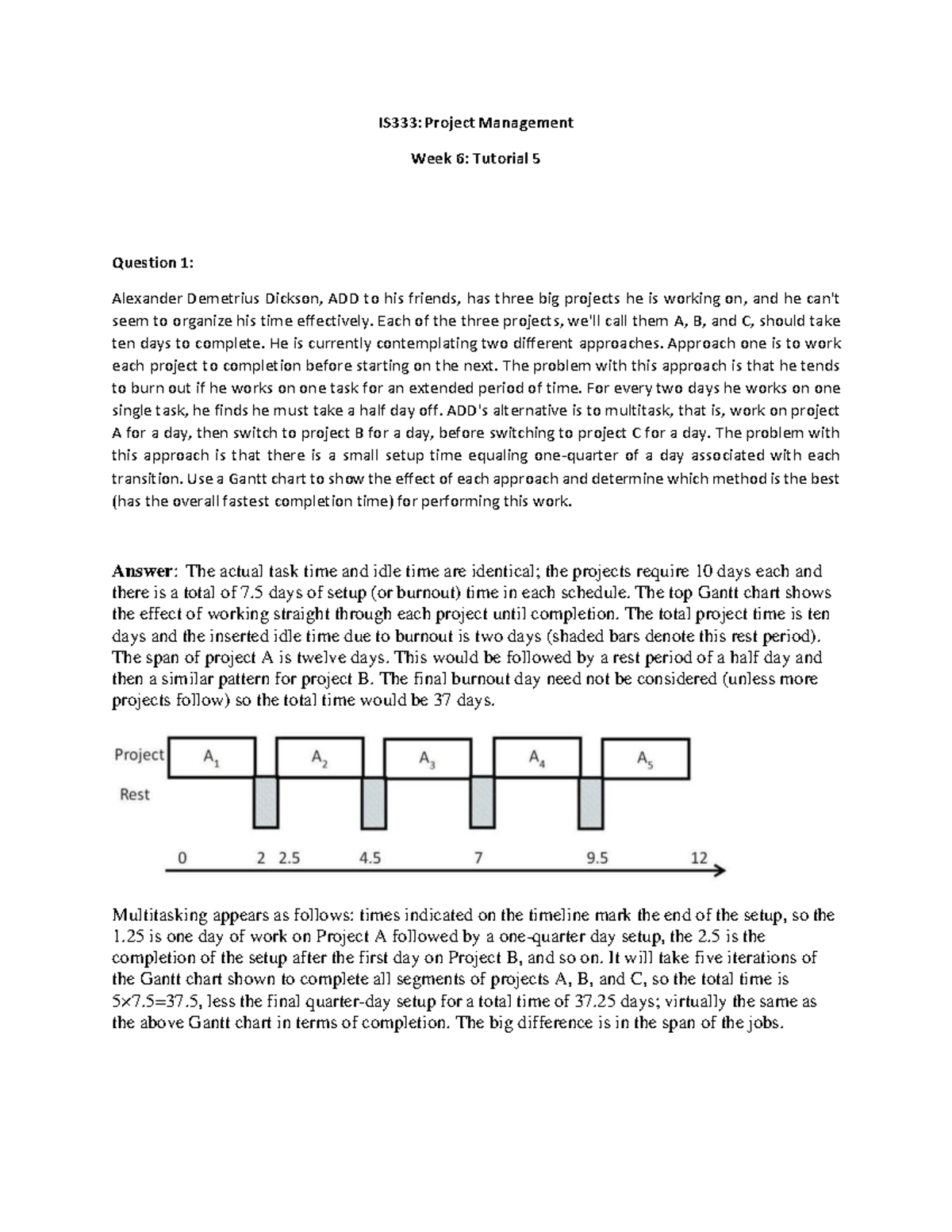 IS333: Project Management

Week 6: Tutorial 5

Question 1:

Alexander Demetrius Dickson, ADD to his friends, has three big projects he is working on, and he can't seem to organize his time effectively. Each of the three projects, we'll call them A, B, and C, should take ten days to complete. He is currently contemplating two different approaches. Approach one is to work each project to completion before starting on the next. The problem with this approach is that he tends to burn out if he works on one task for an extended period of time. For every two days he works on one single task, he finds he must take a half day off. ADD's alternative is to multitask, that is, work on project A for a day, then switch to project B for a day, before switching to project C for a day. The problem with this approach is that there is a small setup time equaling one-quarter of a day associated with each transition. Use a Gantt chart to show the effect of each approach and determine which method is the best (has the overall fastest completion time) for performing this work.

Answer: The actual task time and idle time are identical; the projects require 10 days each and there is a total of 7.5 days of setup (or burnout) time in each schedule. The top Gantt chart shows the effect of working straight through each project until completion. The total project time is ten days and the inserted idle time due to burnout is two days (shaded bars denote this rest period). The span of project A is twelve days. This would be followed by a rest period of a half day and then a similar pattern for project B. The final burnout day need not be considered (unless more projects follow) so the total time would be 37 days.

Project
Rest
$A_1$ $A_2$ $A_3$ $A_4$ $A_5$
0 2 2.5 4.5 7 9.5 12

Multitasking appears as follows: times indicated on the timeline mark the end of the setup, so the 1.25 is one day of work on Project A followed by a one-quarter day setup, the 2.5 is the completion of the setup after the first day on Project B, and so on. It will take five iterations of the Gantt chart shown to complete all segments of projects A, B, and C, so the total time is 5×7.5=37.5, less the final quarter-day setup for a total time of 37.25 days; virtually the same as the above Gantt chart in terms of completion. The big difference is in the span of the jobs.